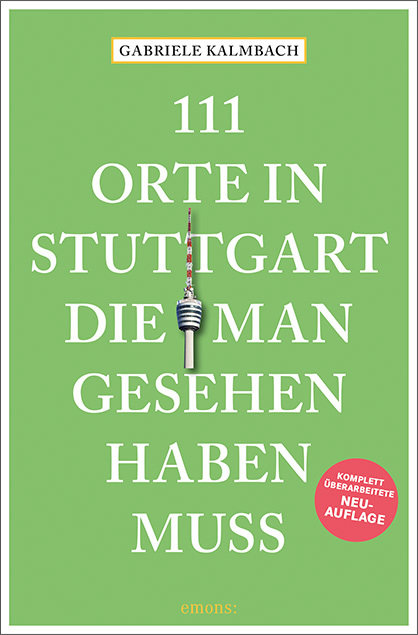 GABRIELE KALMBACH

111
ORTE IN
STUTTGART
DIE MAN
GESEHEN
HABEN
MUSS

KOMPLETT ÜBERARBEITETE NEU-AUFLAGE

emons: